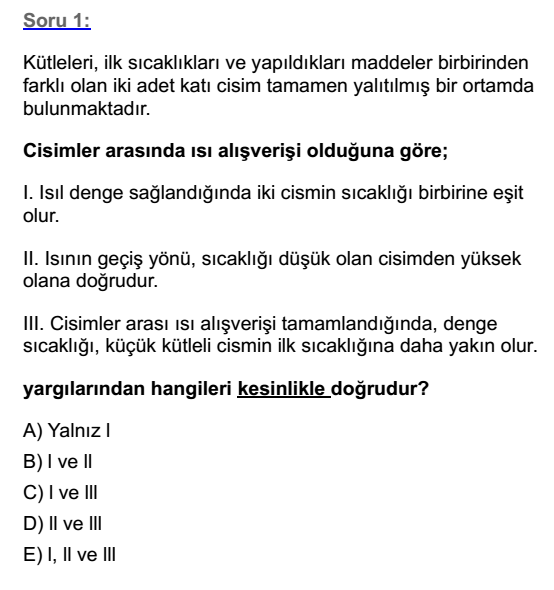 Soru 1:

Kütleleri, ilk sıcaklıkları ve yapıldıkları maddeler birbirinden farklı olan iki adet katı cisim tamamen yalıtılmış bir ortamda bulunmaktadır.

Cisimler arasında ısı alışverişi olduğuna göre;

I. Isıl denge sağlandığında iki cismin sıcaklığı birbirine eşit olur.

II. Isının geçiş yönü, sıcaklığı düşük olan cisimden yüksek olana doğrudur.

III. Cisimler arası ısı alışverişi tamamlandığında, denge sıcaklığı, küçük kütleli cismin ilk sıcaklığına daha yakın olur.

yargılarından hangileri kesinlikle doğrudur?

A) Yalnız I
B) I ve II
C) I ve III
D) II ve III
E) I, II ve III